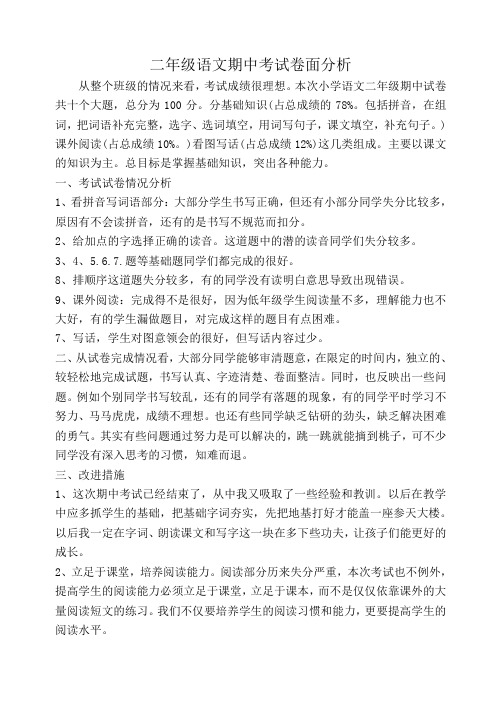 二年级语文期中考试卷面分析

从整个班级的情况来看，考试成绩很理想。本次小学语文二年级期中试卷共十个大题，总分为 100 分。分基础知识(占总成绩的 78%。包括拼音，在组词，把词语补充完整，选字、选词填空，用词写句子，课文填空，补充句子。）课外阅读(占总成绩 10%。)看图写话(占总成绩 12%)这几类组成。主要以课文的知识为主。总目标是掌握基础知识，突出各种能力。

一、考试试卷情况分析

1、看拼音写词语部分：大部分学生书写正确，但还有小部分同学失分比较多，原因有不会读拼音，还有的是书写不规范而扣分。

2、给加点的字选择正确的读音。这道题中的潜的读音同学们失分较多。

3、4、5.6.7.题等基础题同学们都完成的很好。

8、排顺序这道题失分较多，有的同学没有读明白意思导致出现错误。

9、课外阅读：完成得不是很好，因为低年级学生阅读量不多，理解能力也不大好，有的学生漏做题目，对完成这样的题目有点困难。

7、写话，学生对图意领会的很好，但写话内容过少。

二、从试卷完成情况看，大部分同学能够审清题意，在限定的时间内，独立的、较轻松地完成试题，书写认真、字迹清楚、卷面整洁。同时，也反映出一些问题。例如个别同学书写较乱，还有的同学有落题的现象，有的同学平时学习不努力、马马虎虎，成绩不理想。也还有些同学缺乏钻研的劲头，缺乏解决困难的勇气。其实有些问题通过努力是可以解决的，跳一跳就能摘到桃子，可不少同学没有深入思考的习惯，知难而退。

三、改进措施

1、这次期中考试已经结束了，从中我又吸取了一些经验和教训。以后在教学中应多抓学生的基础，把基础字词夯实，先把地基打好才能盖一座参天大楼。以后我一定在字词、朗读课文和写字这一块在多下些功夫，让孩子们能更好的成长。

2、立足于课堂，培养阅读能力。阅读部分历来失分严重，本次考试也不例外，提高学生的阅读能力必须立足于课堂，立足于课本，而不是仅仅依靠课外的大量阅读短文的练习。我们不仅要培养学生的阅读习惯和能力，更要提高学生的阅读水平。